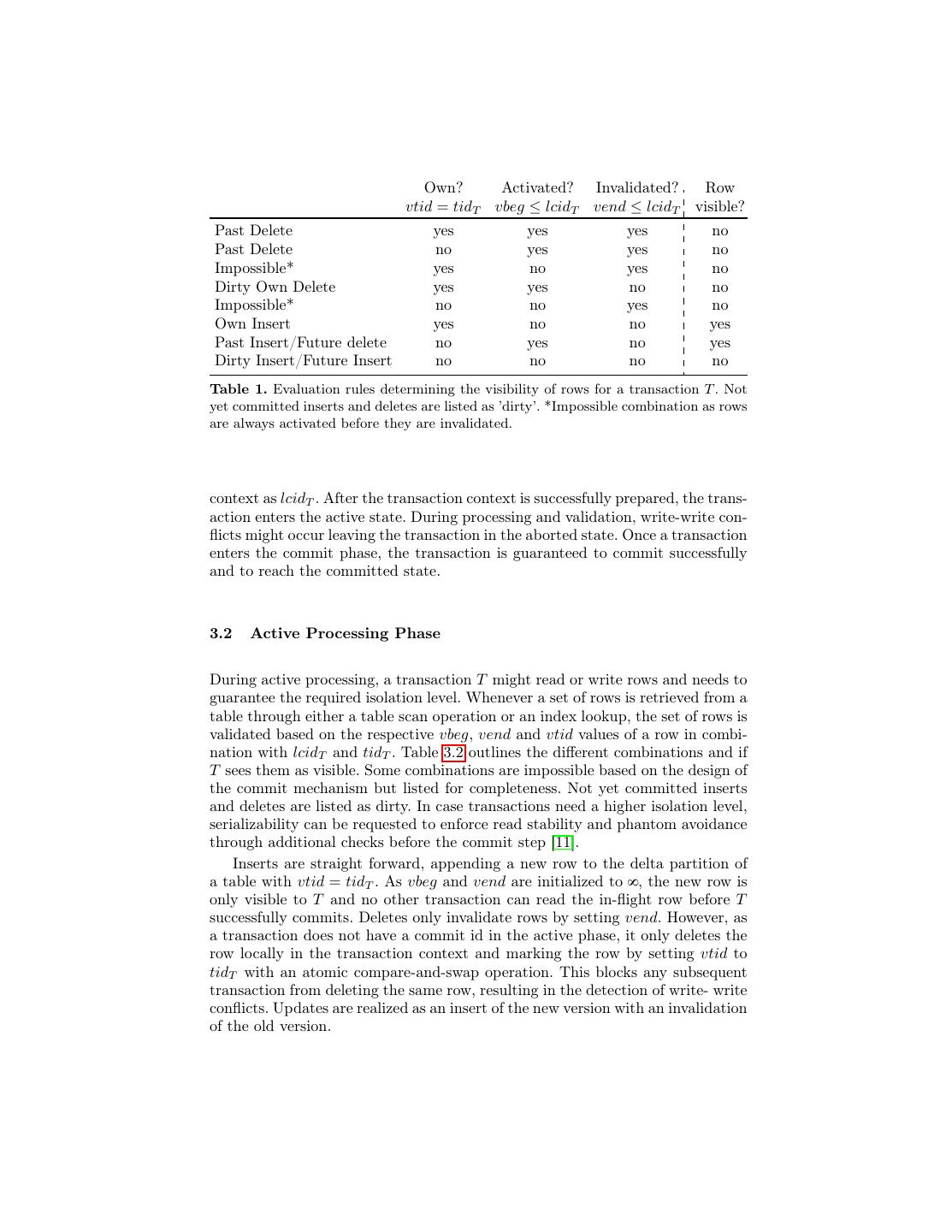 | | Own? $vtid = tid_T$ | Activated? $vbeg \leq lcid_T$ | Invalidated? $vend \leq lcid_T$ | Row visible? |
|---|---|---|---|---|
| Past Delete | yes | yes | yes | no |
| Past Delete | no | yes | yes | no |
| Impossible* | yes | no | yes | no |
| Dirty Own Delete | yes | yes | no | no |
| Impossible* | no | no | yes | no |
| Own Insert | yes | no | no | yes |
| Past Insert/Future delete | no | yes | no | yes |
| Dirty Insert/Future Insert | no | no | no | no |

**Table 1.** Evaluation rules determining the visibility of rows for a transaction $T$. Not yet committed inserts and deletes are listed as 'dirty'. *Impossible combination as rows are always activated before they are invalidated.

context as $lcid_T$. After the transaction context is successfully prepared, the transaction enters the active state. During processing and validation, write-write conflicts might occur leaving the transaction in the aborted state. Once a transaction enters the commit phase, the transaction is guaranteed to commit successfully and to reach the committed state.

**3.2 Active Processing Phase**

During active processing, a transaction $T$ might read or write rows and needs to guarantee the required isolation level. Whenever a set of rows is retrieved from a table through either a table scan operation or an index lookup, the set of rows is validated based on the respective $vbeg$, $vend$ and $vtid$ values of a row in combination with $lcid_T$ and $tid_T$. Table 3.2 outlines the different combinations and if $T$ sees them as visible. Some combinations are impossible based on the design of the commit mechanism but listed for completeness. Not yet committed inserts and deletes are listed as dirty. In case transactions need a higher isolation level, serializability can be requested to enforce read stability and phantom avoidance through additional checks before the commit step [11].

Inserts are straight forward, appending a new row to the delta partition of a table with $vtid = tid_T$. As $vbeg$ and $vend$ are initialized to $\infty$, the new row is only visible to $T$ and no other transaction can read the in-flight row before $T$ successfully commits. Deletes only invalidate rows by setting $vend$. However, as a transaction does not have a commit id in the active phase, it only deletes the row locally in the transaction context and marking the row by setting $vtid$ to $tid_T$ with an atomic compare-and-swap operation. This blocks any subsequent transaction from deleting the same row, resulting in the detection of write- write conflicts. Updates are realized as an insert of the new version with an invalidation of the old version.